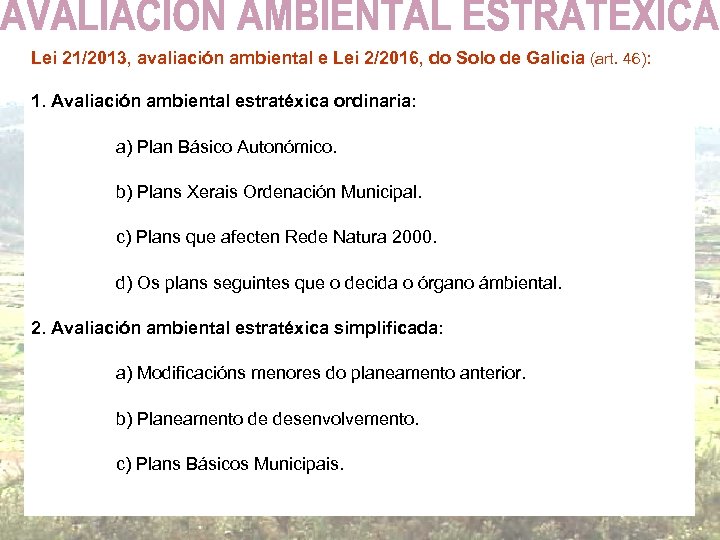 AVALIACIÓN AMBIENTAL ESTRATÉXICA

Lei 21/2013, avaliación ambiental e Lei 2/2016, do Solo de Galicia (art. 46):

1. Avaliación ambiental estratéxica ordinaria:

a) Plan Básico Autonómico.

b) Plans Xerais Ordenación Municipal.

c) Plans que afecten Rede Natura 2000.

d) Os plans seguintes que o decida o órgano ámbiental.

2. Avaliación ambiental estratéxica simplificada:

a) Modificacións menores do planeamento anterior.

b) Planeamento de desenvolvemento.

c) Plans Básicos Municipais.